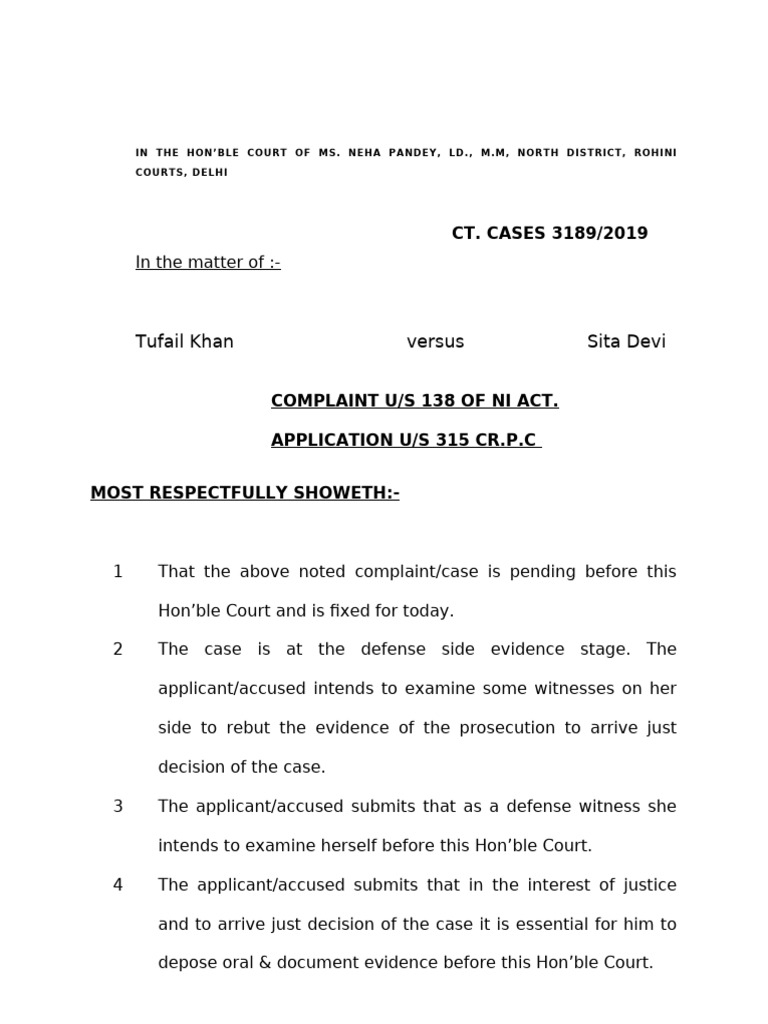 IN THE HON'BLE COURT OF MS. NEHA PANDEY, LD., M.M, NORTH DISTRICT, ROHINI COURTS, DELHI

CT. CASES 3189/2019

In the matter of :-

Tufail Khan versus Sita Devi

COMPLAINT U/S 138 OF NI ACT.

APPLICATION U/S 315 CR.P.C

MOST RESPECTFULLY SHOWETH:-

1 That the above noted complaint/case is pending before this Hon'ble Court and is fixed for today.

2 The case is at the defense side evidence stage. The applicant/accused intends to examine some witnesses on her side to rebut the evidence of the prosecution to arrive just decision of the case.

3 The applicant/accused submits that as a defense witness she intends to examine herself before this Hon'ble Court.

4 The applicant/accused submits that in the interest of justice and to arrive just decision of the case it is essential for him to depose oral & document evidence before this Hon'ble Court.